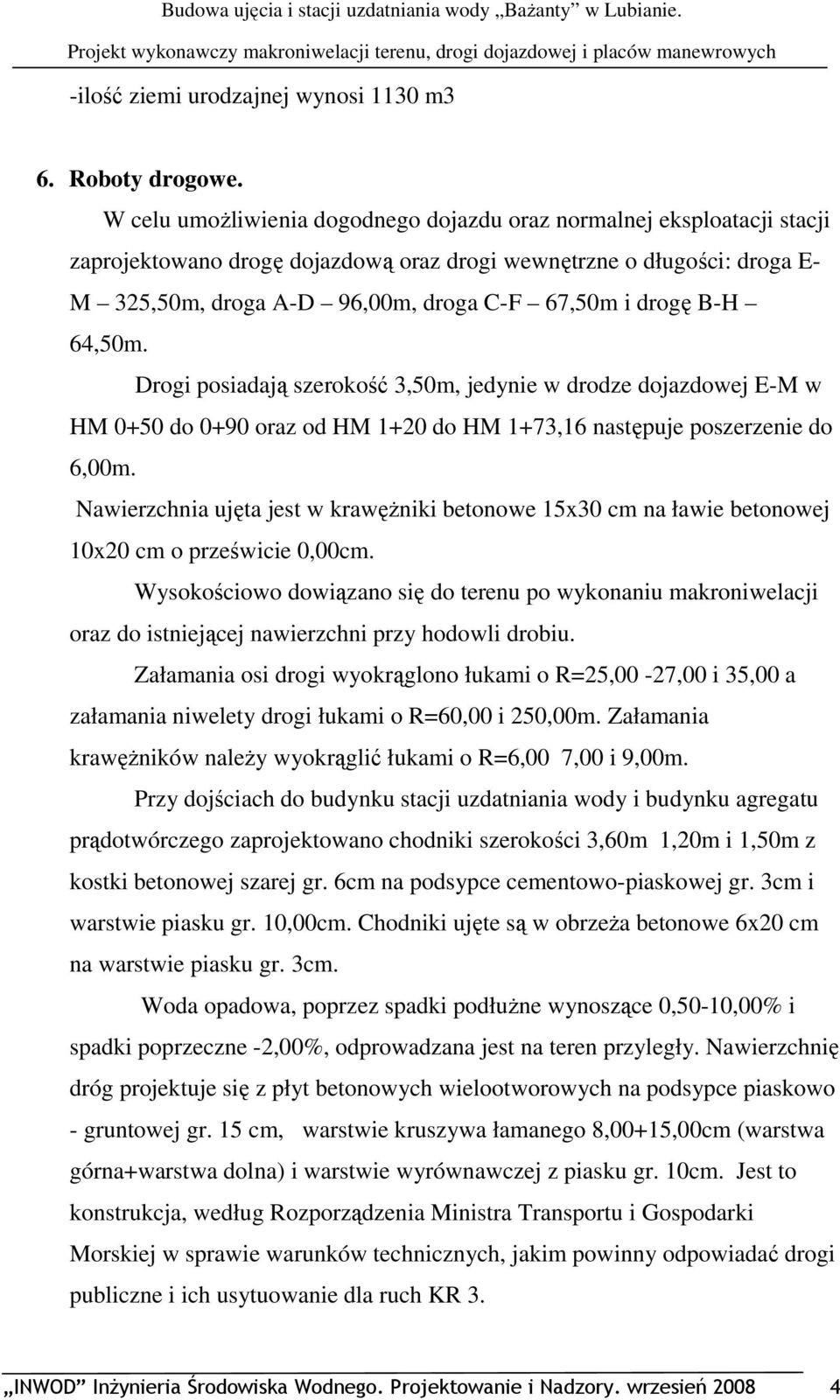 Budowa ujęcia i stacji uzdatniania wody „Bażanty” w Lubianie.
Projekt wykonawczy makroniwelacji terenu, drogi dojazdowej i placów manewrowych

-ilość ziemi urodzajnej wynosi 1130 m3

6. Roboty drogowe.

W celu umożliwienia dogodnego dojazdu oraz normalnej eksploatacji stacji zaprojektowano drogę dojazdową oraz drogi wewnętrzne o długości: droga E-M – 325,50m, droga A-D – 96,00m, droga C-F – 67,50m i drogę B-H – 64,50m.

Drogi posiadają szerokość 3,50m, jedynie w drodze dojazdowej E-M w HM 0+50 do 0+90 oraz od HM 1+20 do HM 1+73,16 następuje poszerzenie do 6,00m.

Nawierzchnia ujęta jest w krawężniki betonowe 15x30 cm na ławie betonowej 10x20 cm o prześwicie 0,00cm.

Wysokościowo dowiązano się do terenu po wykonaniu makroniwelacji oraz do istniejącej nawierzchni przy hodowli drobiu.

Załamania osi drogi wyokrąglono łukami o R=25,00 -27,00 i 35,00 a załamania niwelety drogi łukami o R=60,00 i 250,00m. Załamania krawężników należy wyokrąglić łukami o R=6,00 7,00 i 9,00m.

Przy dojściach do budynku stacji uzdatniania wody i budynku agregatu prądotwórczego zaprojektowano chodniki szerokości 3,60m 1,20m i 1,50m z kostki betonowej szarej gr. 6cm na podsypce cementowo-piaskowej gr. 3cm i warstwie piasku gr. 10,00cm. Chodniki ujęte są w obrzeża betonowe 6x20 cm na warstwie piasku gr. 3cm.

Woda opadowa, poprzez spadki podłużne wynoszące 0,50-10,00% i spadki poprzeczne -2,00%, odprowadzana jest na teren przyległy. Nawierzchnię dróg projektuje się z płyt betonowych wielootworowych na podsypce piaskowo - gruntowej gr. 15 cm, warstwie kruszywa łamanego 8,00+15,00cm (warstwa górna+warstwa dolna) i warstwie wyrównawczej z piasku gr. 10cm. Jest to konstrukcja, według Rozporządzenia Ministra Transportu i Gospodarki Morskiej w sprawie warunków technicznych, jakim powinny odpowiadać drogi publiczne i ich usytuowanie dla ruch KR 3.

„INWOD” Inżynieria Środowiska Wodnego. Projektowanie i Nadzory. wrzesień 2008 4